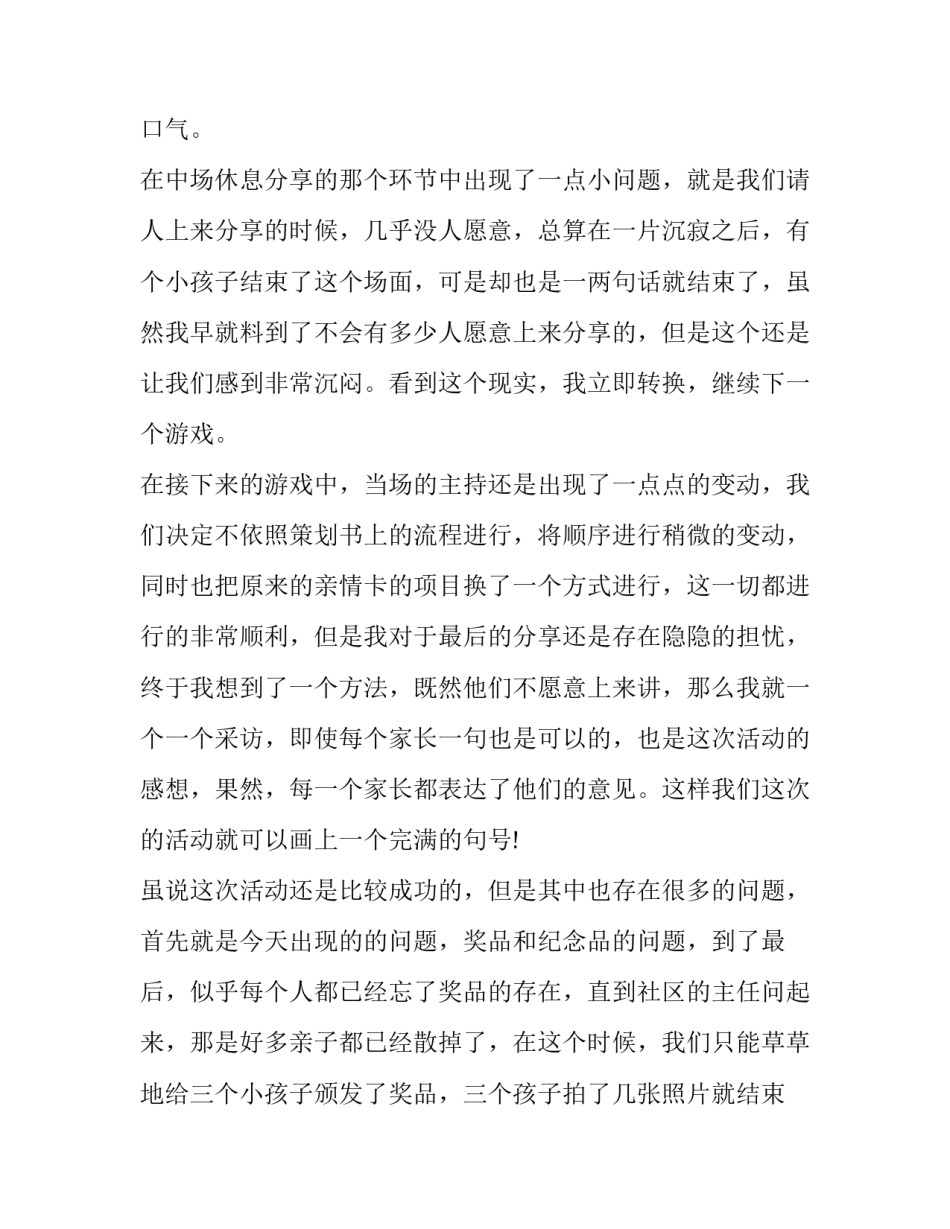 口气。

在中场休息分享的那个环节中出现了一点小问题，就是我们请人上来分享的时候，几乎没人愿意，总算在一片沉寂之后，有个小孩子结束了这个场面，可是却也是一两句话就结束了，虽然我早就料到了不会有多少人愿意上来分享的，但是这个还是让我们感到非常沉闷。看到这个现实，我立即转换，继续下一个游戏。

在接下来的游戏中，当场的主持还是出现了一点点的变动，我们决定不依照策划书上的流程进行，将顺序进行稍微的变动，同时也把原来的亲情卡的项目换了一个方式进行，这一切都进行的非常顺利，但是我对于最后的分享还是存在隐隐的担忧，终于我想到了一个方法，既然他们不愿意上来讲，那么我就一个一个采访，即使每个家长一句也是可以的，也是这次活动的感想，果然，每一个家长都表达了他们的意见。这样我们这次的活动就可以画上一个完满的句号!

虽说这次活动还是比较成功的，但是其中也存在很多的问题，首先就是今天出现的的问题，奖品和纪念品的问题，到了最后，似乎每个人都已经忘了奖品的存在，直到社区的主任问起来，那是好多亲子都已经散掉了，在这个时候，我们只能草草地给三个小孩子颁发了奖品，三个孩子拍了几张照片就结束